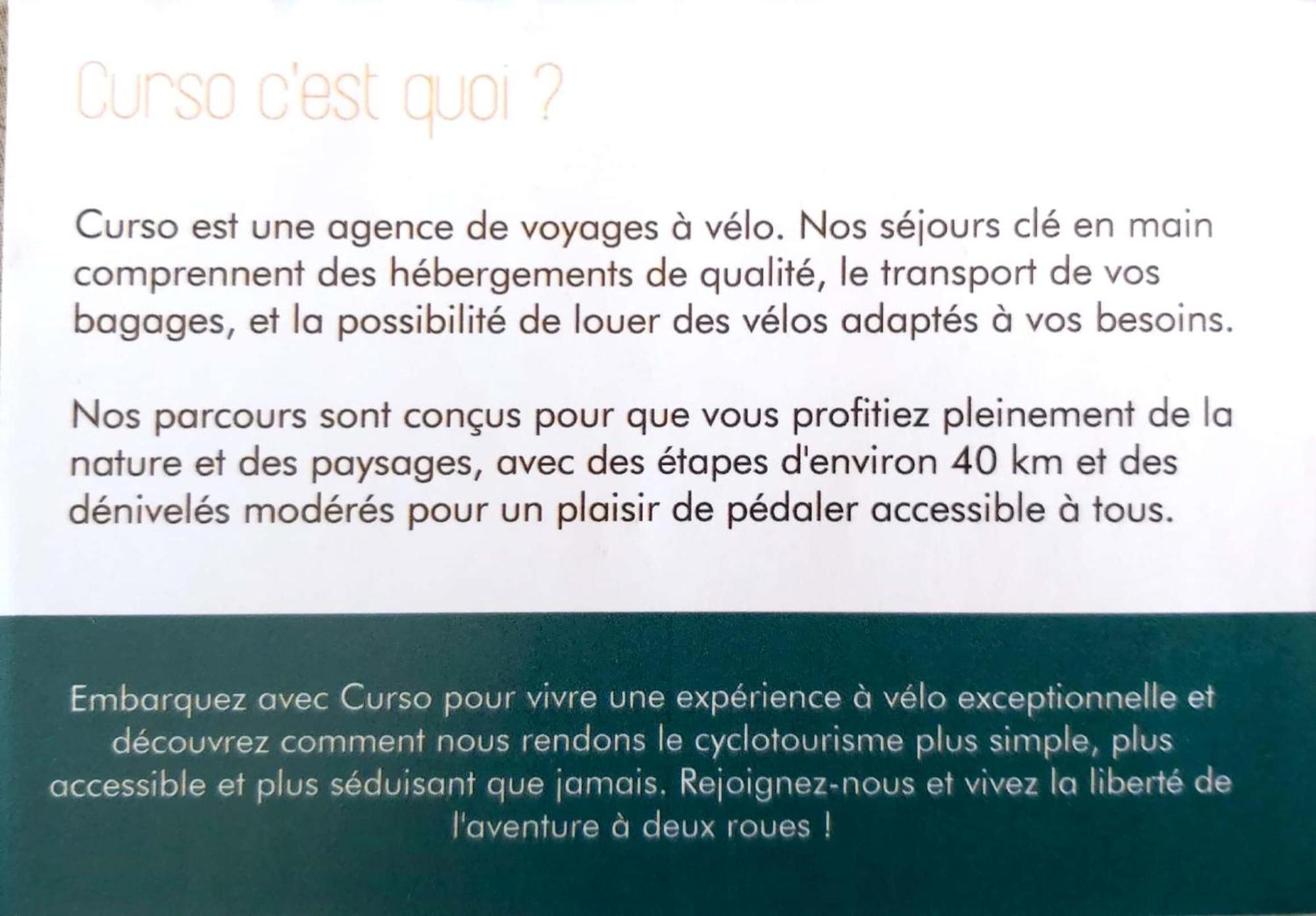 Curso c'est quoi ?

Curso est une agence de voyages à vélo. Nos séjours clé en main comprennent des hébergements de qualité, le transport de vos bagages, et la possibilité de louer des vélos adaptés à vos besoins.

Nos parcours sont conçus pour que vous profitiez pleinement de la nature et des paysages, avec des étapes d'environ 40 km et des dénivelés modérés pour un plaisir de pédaler accessible à tous.

Embarquez avec Curso pour vivre une expérience à vélo exceptionnelle et découvrez comment nous rendons le cyclotourisme plus simple, plus accessible et plus séduisant que jamais. Rejoignez-nous et vivez la liberté de l'aventure à deux roues !